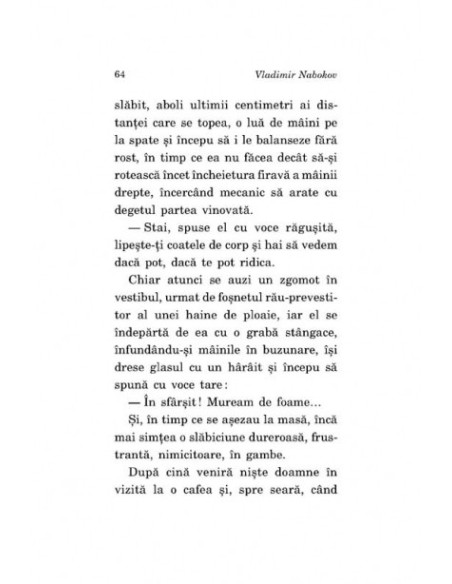 64 Vladimir Nabokov

slăbit, aboli ultimii centimetri ai distanței care se topea, o luă de mâini pe la spate și începu să i le balanseze fără rost, în timp ce ea nu făcea decât să-și rotească încet încheietura firavă a mâinii drepte, încercând mecanic să arate cu degetul partea vinovată.

— Stai, spuse el cu voce răgușită, lipește-ți coatele de corp și hai să vedem dacă pot, dacă te pot ridica.

Chiar atunci se auzi un zgomot în vestibul, urmat de foșnetul rău-prevestitor al unei haine de ploaie, iar el se îndepărtă de ea cu o grabă stângace, înfundându-și mâinile în buzunare, își drese glasul cu un hârâit și începu să spună cu voce tare:

— În sfârșit! Muream de foame...

Și, în timp ce se așezau la masă, încă mai simțea o slăbiciune dureroasă, frustrantă, nimicitoare, în gambe.

După cină veniră niște doamne în vizită la o cafea și, spre seară, când